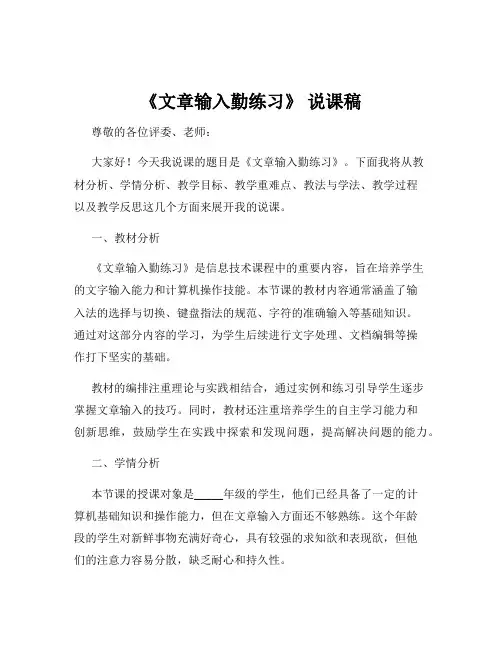 《文章输入勤练习》 说课稿

尊敬的各位评委、老师：

大家好！今天我说课的题目是《文章输入勤练习》。下面我将从教材分析、学情分析、教学目标、教学重难点、教法与学法、教学过程以及教学反思这几个方面来展开我的说课。

一、教材分析

《文章输入勤练习》是信息技术课程中的重要内容，旨在培养学生的文字输入能力和计算机操作技能。本节课的教材内容通常涵盖了输入法的选择与切换、键盘指法的规范、字符的准确输入等基础知识。通过对这部分内容的学习，为学生后续进行文字处理、文档编辑等操作打下坚实的基础。

教材的编排注重理论与实践相结合，通过实例和练习引导学生逐步掌握文章输入的技巧。同时，教材还注重培养学生的自主学习能力和创新思维，鼓励学生在实践中探索和发现问题，提高解决问题的能力。

二、学情分析

本节课的授课对象是_____年级的学生，他们已经具备了一定的计算机基础知识和操作能力，但在文章输入方面还不够熟练。这个年龄段的学生对新鲜事物充满好奇心，具有较强的求知欲和表现欲，但他们的注意力容易分散，缺乏耐心和持久性。